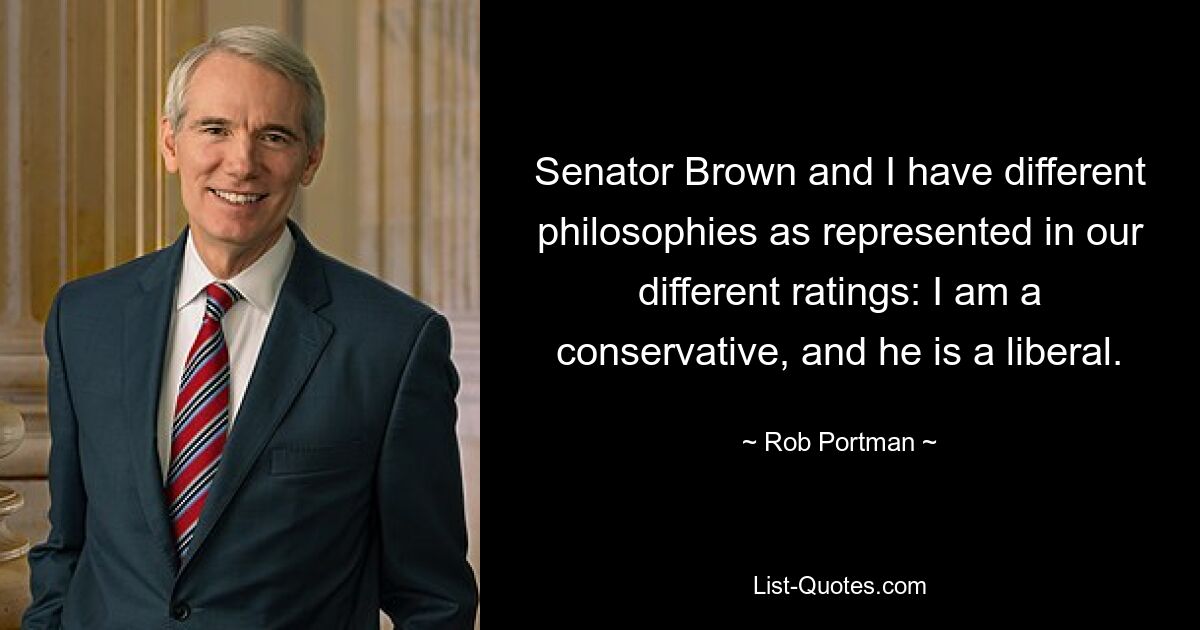 Senator Brown and I have different philosophies as represented in our different ratings: I am a conservative, and he is a liberal.

~ Rob Portman ~

List-Quotes.com